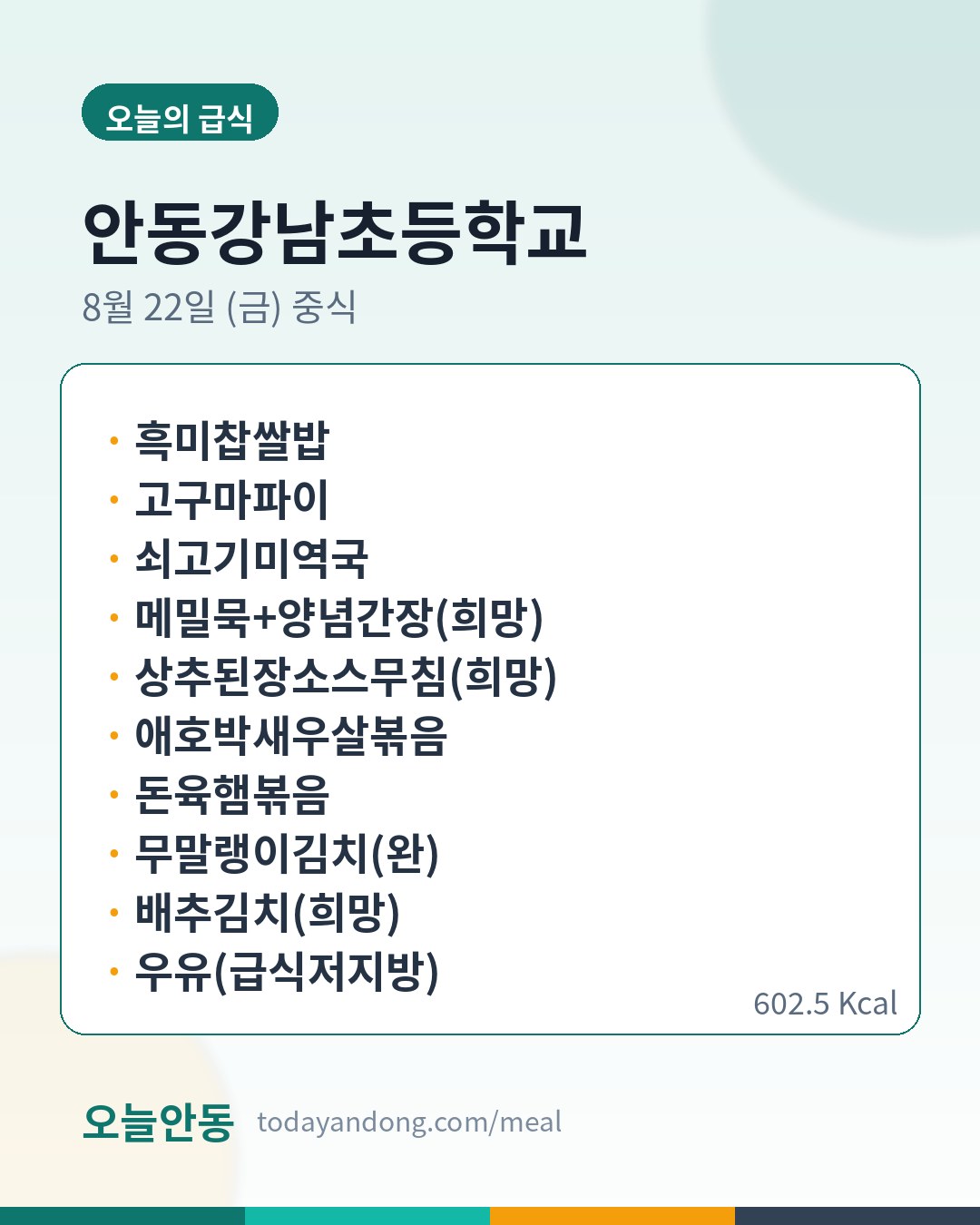 오늘의 급식

안동강남초등학교

8월 22일 (금) 중식

• 흑미찹쌀밥
• 고구마파이
• 쇠고기미역국
• 메밀묵+양념간장(희망)
• 상추된장소스무침(희망)
• 애호박새우살볶음
• 돈육햄볶음
• 무말랭이김치(완)
• 배추김치(희망)
• 우유(급식저지방)

602.5 Kcal

오늘안동 todayandong.com/meal